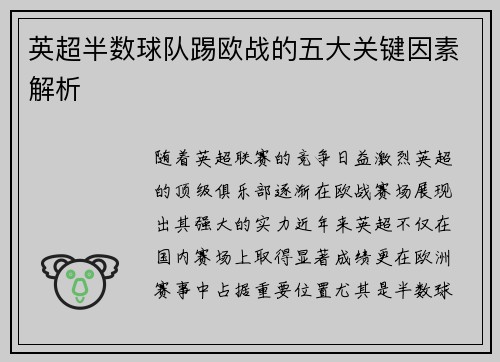 英超半数球队踢欧战的五大关键因素解析

随着英超联赛的竞争日益激烈英超的顶级俱乐部逐渐在欧战赛场展现出其强大的实力近年来英超不仅在国内赛场上取得显著成绩更在欧洲赛事中占据重要位置尤其是半数球